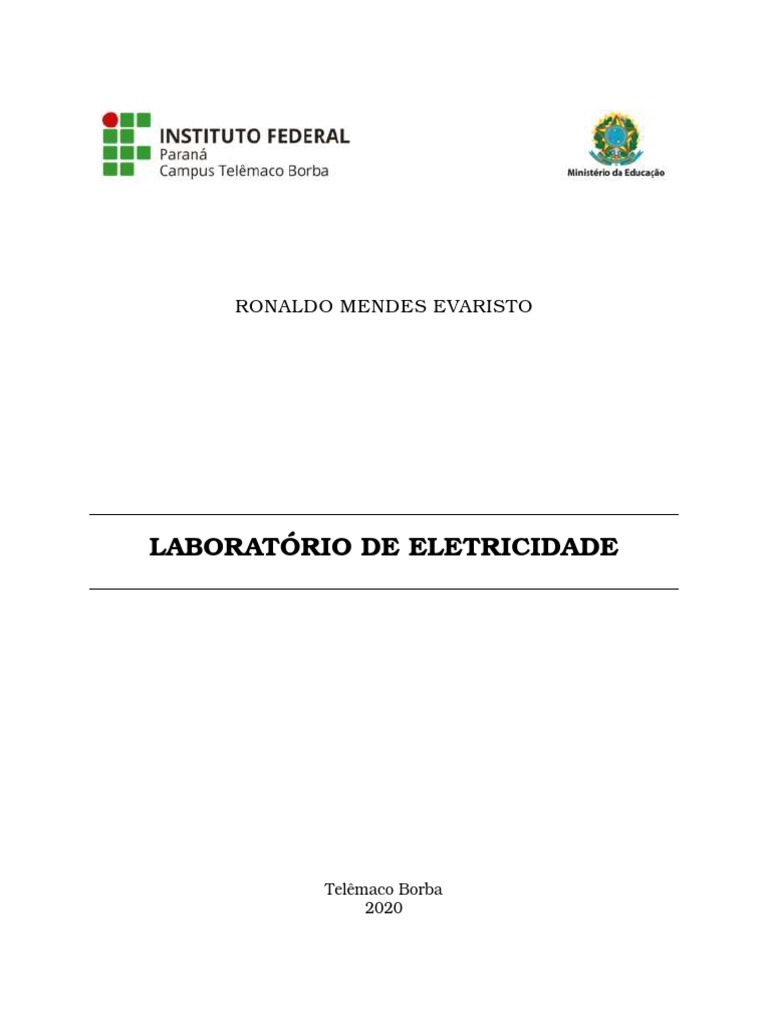 INSTITUTO FEDERAL
Paraná
Campus Telêmaco Borba

Ministério da Educação

RONALDO MENDES EVARISTO

LABORATÓRIO DE ELETRICIDADE

Telêmaco Borba
2020